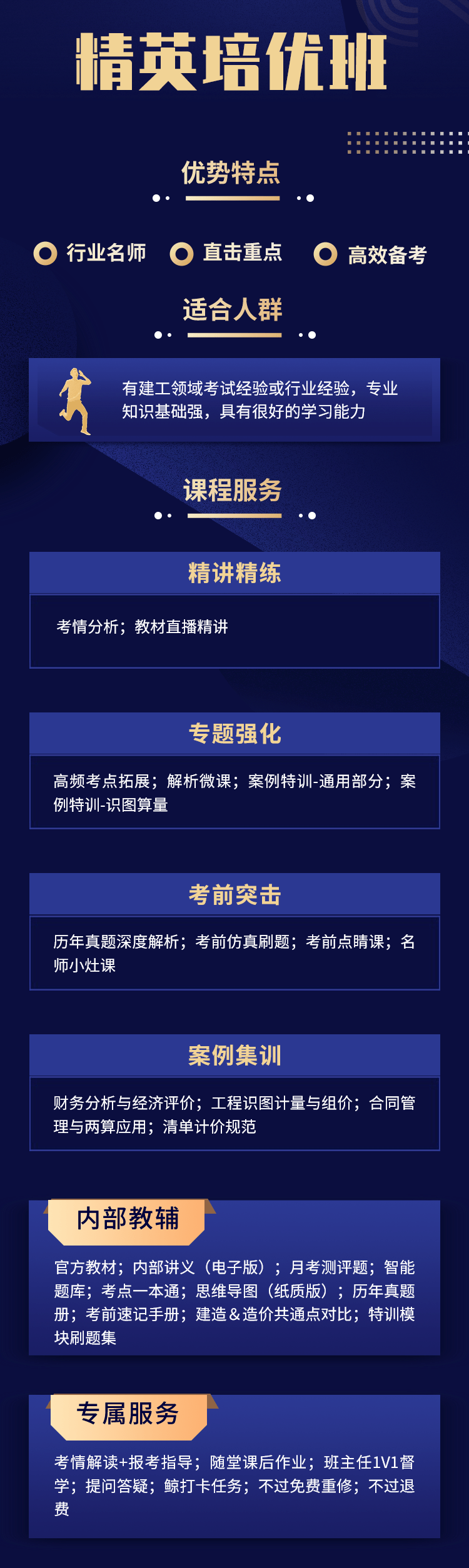 精英培优班

优势特点

行业名师　直击重点　高效备考

适合人群

有建工领域考试经验或行业经验，专业知识基础强，具有很好的学习能力

课程服务

精讲精练

考情分析；教材直播精讲

专题强化

高频考点拓展；解析微课；案例特训-通用部分；案例特训-识图算量

考前突击

历年真题深度解析；考前仿真刷题；考前点睛课；名师小灶课

案例集训

财务分析与经济评价；工程识图计量与组价；合同管理与两算应用；清单计价规范

内部教辅

官方教材；内部讲义（电子版）；月考测评题；智能题库；考点一本通；思维导图（纸质版）；历年真题册；考前速记手册；建造＆造价共通点对比；特训模块刷题集

专属服务

考情解读+报考指导；随堂课后作业；班主任1V1督学；提问答疑；鲸打卡任务；不过免费重修；不过退费